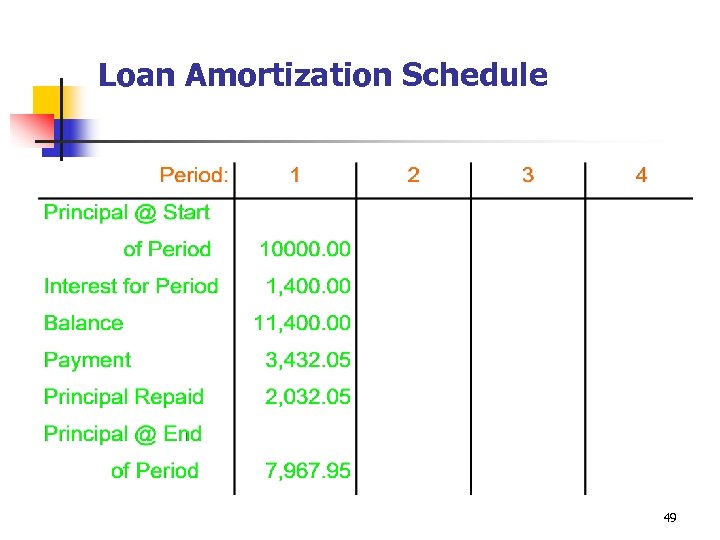 Loan Amortization Schedule

| Period: | 1 | 2 | 3 | 4 |
|---|---|---|---|---|
| Principal @ Start of Period | 10000.00 | | | |
| Interest for Period | 1,400.00 | | | |
| Balance | 11,400.00 | | | |
| Payment | 3,432.05 | | | |
| Principal Repaid | 2,032.05 | | | |
| Principal @ End of Period | 7,967.95 | | | |

49